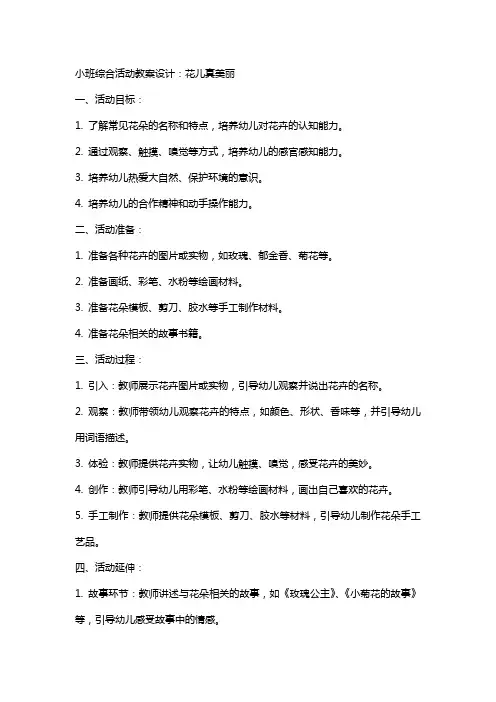 小班综合活动教案设计：花儿真美丽

一、活动目标：

1. 了解常见花朵的名称和特点，培养幼儿对花卉的认知能力。

2. 通过观察、触摸、嗅觉等方式，培养幼儿的感官感知能力。

3. 培养幼儿热爱大自然、保护环境的意识。

4. 培养幼儿的合作精神和动手操作能力。

二、活动准备：

1. 准备各种花卉的图片或实物，如玫瑰、郁金香、菊花等。

2. 准备画纸、彩笔、水粉等绘画材料。

3. 准备花朵模板、剪刀、胶水等手工制作材料。

4. 准备花朵相关的故事书籍。

三、活动过程：

1. 引入：教师展示花卉图片或实物，引导幼儿观察并说出花卉的名称。

2. 观察：教师带领幼儿观察花卉的特点，如颜色、形状、香味等，并引导幼儿用词语描述。

3. 体验：教师提供花卉实物，让幼儿触摸、嗅觉，感受花卉的美妙。

4. 创作：教师引导幼儿用彩笔、水粉等绘画材料，画出自己喜欢的花卉。

5. 手工制作：教师提供花朵模板、剪刀、胶水等材料，引导幼儿制作花朵手工艺品。

四、活动延伸：

1. 故事环节：教师讲述与花朵相关的故事，如《玫瑰公主》、《小菊花的故事》等，引导幼儿感受故事中的情感。